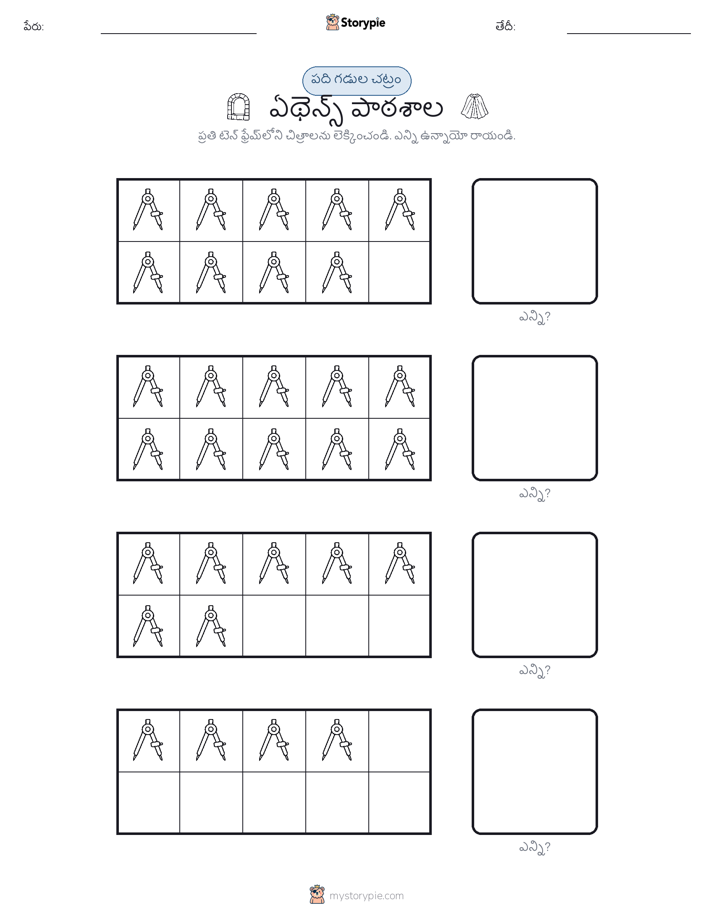 పేరు: Storypie తేదీ:

పది గడుల చట్రం

ఏథెన్స్ పాఠశాల

ప్రతి టెన్ ఫ్రేమ్‌లోని చిత్రాలను లెక్కించండి. ఎన్ని ఉన్నాయో రాయండి.

ఎన్ని?

ఎన్ని?

ఎన్ని?

ఎన్ని?

mystorypie.com